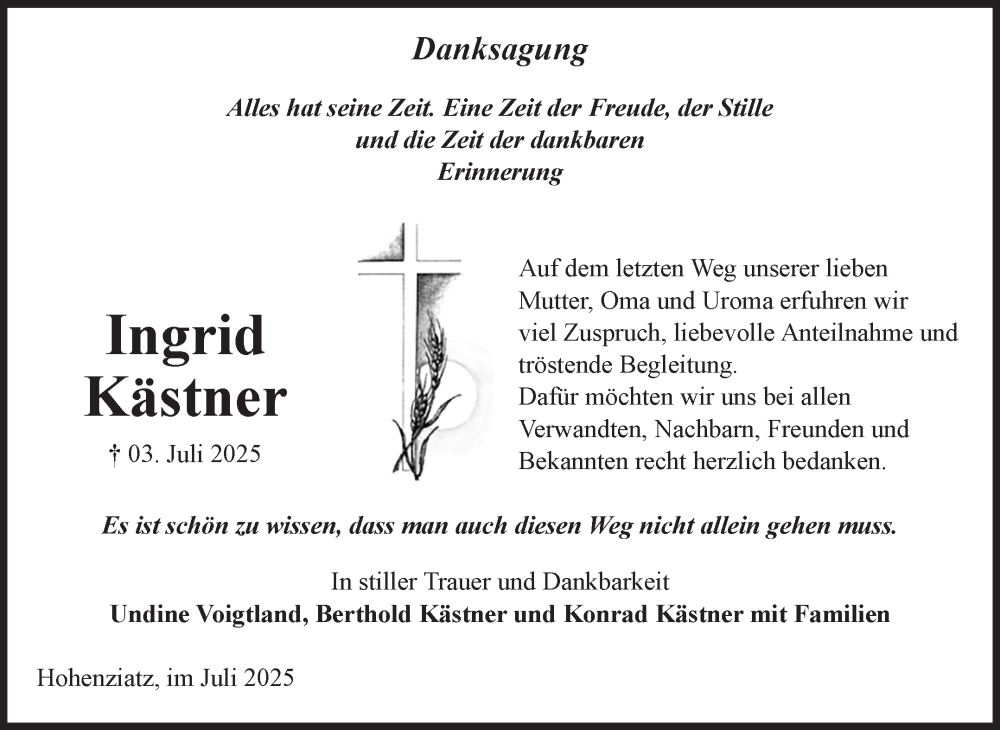 Danksagung

Alles hat seine Zeit. Eine Zeit der Freude, der Stille und die Zeit der dankbaren Erinnerung

Ingrid Kästner

† 03. Juli 2025

Auf dem letzten Weg unserer lieben Mutter, Oma und Uroma erfuhren wir viel Zuspruch, liebevolle Anteilnahme und tröstende Begleitung.
Dafür möchten wir uns bei allen Verwandten, Nachbarn, Freunden und Bekannten recht herzlich bedanken.

Es ist schön zu wissen, dass man auch diesen Weg nicht allein gehen muss.

In stiller Trauer und Dankbarkeit
Undine Voigtland, Berthold Kästner und Konrad Kästner mit Familien

Hohenziatz, im Juli 2025